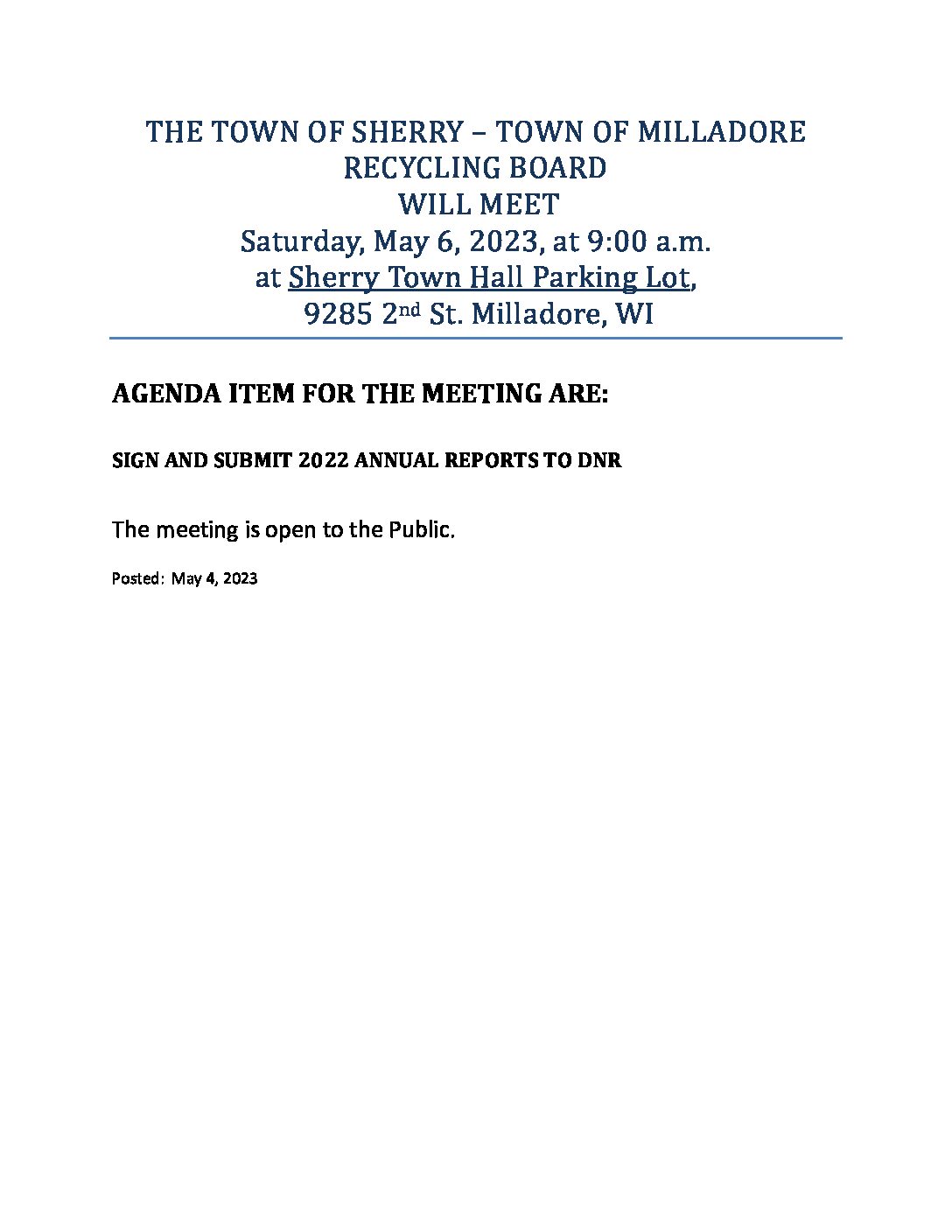 THE TOWN OF SHERRY – TOWN OF MILLADORE RECYCLING BOARD WILL MEET Saturday, May 6, 2023, at 9:00 a.m. at Sherry Town Hall Parking Lot, 9285 2nd St. Milladore, WI

AGENDA ITEM FOR THE MEETING ARE:

SIGN AND SUBMIT 2022 ANNUAL REPORTS TO DNR

The meeting is open to the Public.

Posted: May 4, 2023